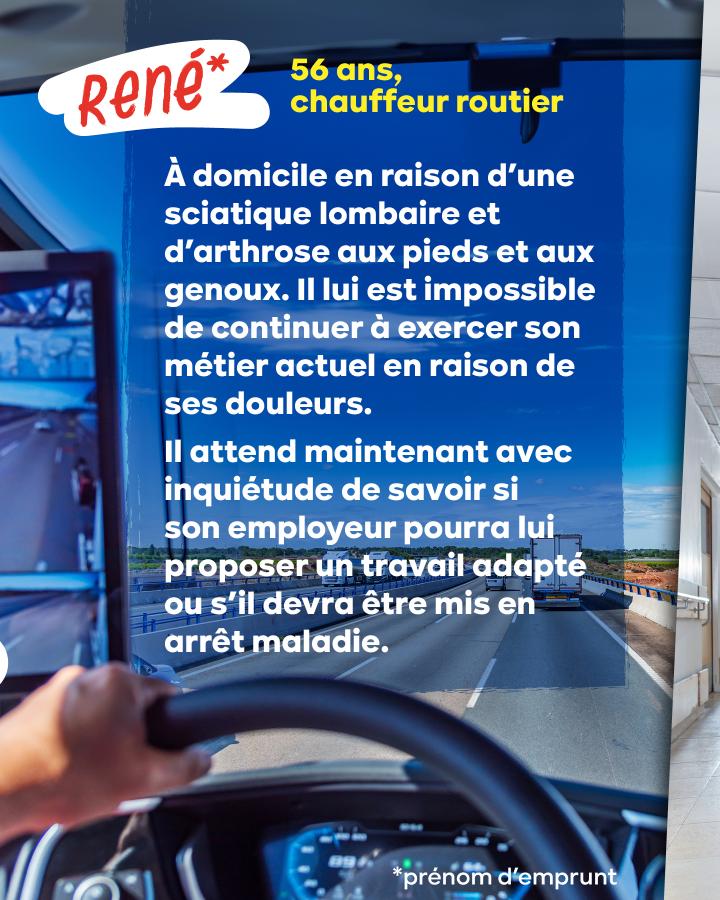 René*

56 ans,
chauffeur routier

À domicile en raison d'une sciatique lombaire et d'arthrose aux pieds et aux genoux. Il lui est impossible de continuer à exercer son métier actuel en raison de ses douleurs.

Il attend maintenant avec inquiétude de savoir si son employeur pourra lui proposer un travail adapté ou s'il devra être mis en arrêt maladie.

*prénom d'emprunt